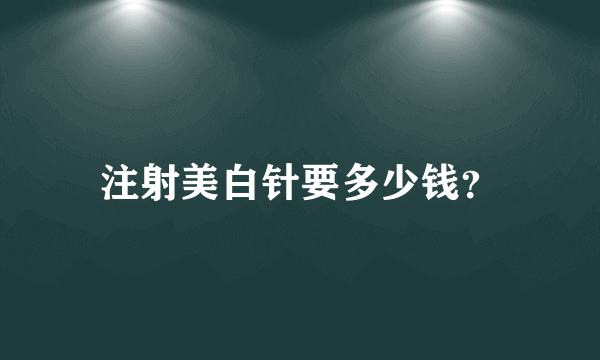 注射美白针要多少钱?